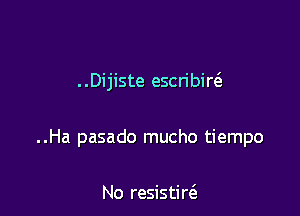 ..Dijiste escribiré

..Ha pasado mucho tiempo

No resistiré